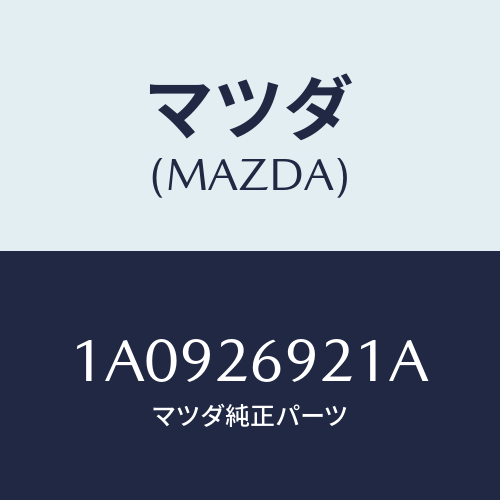 マツダ
(MAZDA)

1A0926921A
マツダ純正パーツ